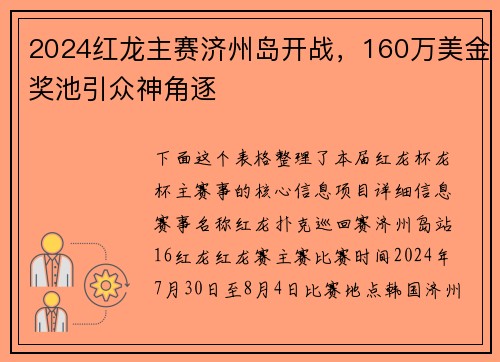 2024红龙主赛济州岛开战，160万美金奖池引众神角逐

下面这个表格整理了本届红龙杯龙杯主赛事的核心信息项目详细信息赛事名称红龙扑克巡回赛济州岛站16红龙红龙赛主赛比赛时间2024年7月30日至8月4日比赛地点韩国济州